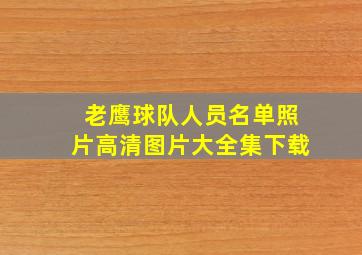 老鹰球队人员名单照片高清图片大全集下载